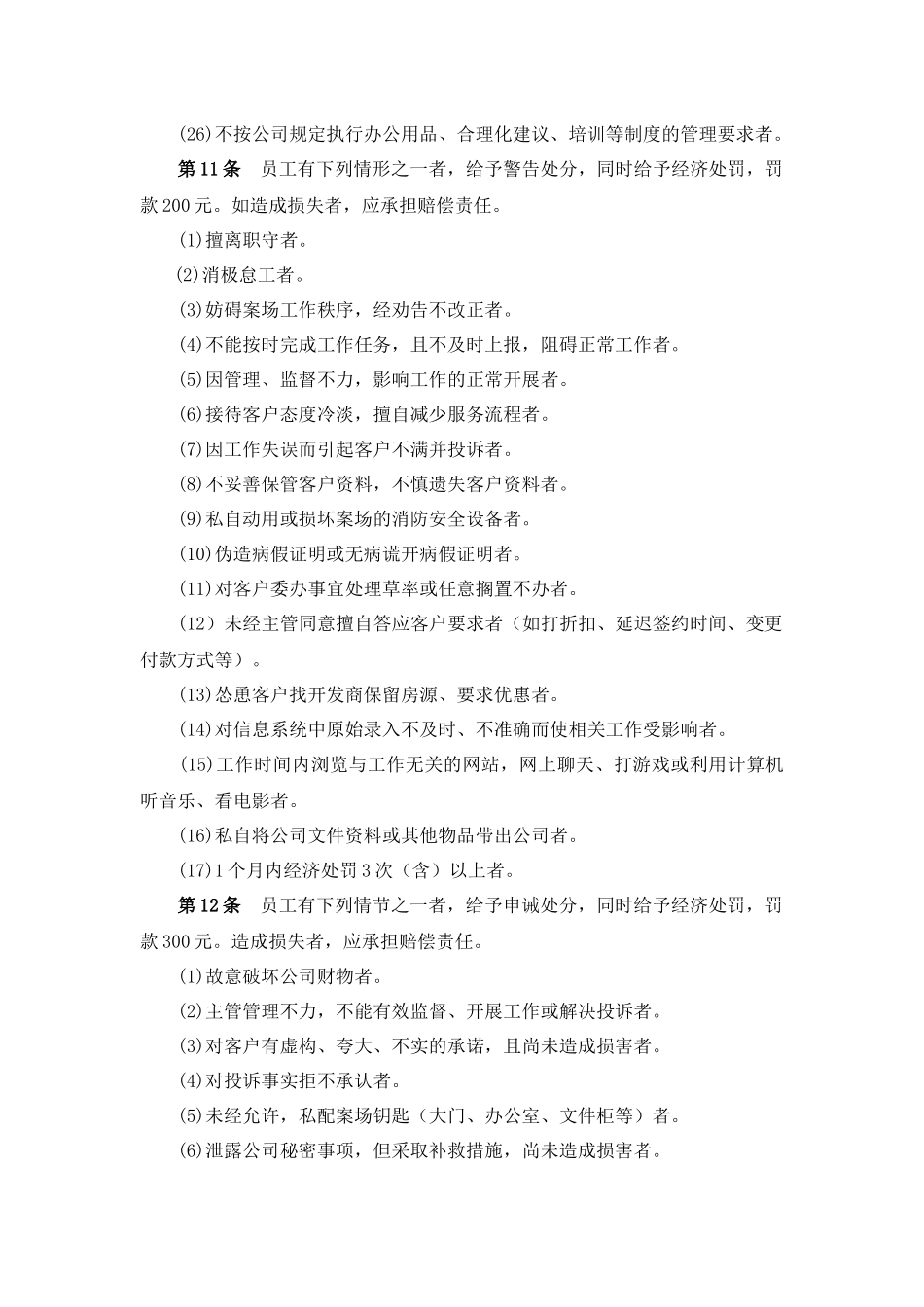 (26)不按公司规定执行办公用品、合理化建议、培训等制度的管理要求者。

第11条　员工有下列情形之一者，给予警告处分，同时给予经济处罚，罚款200元。如造成损失者，应承担赔偿责任。

(1)擅离职守者。

(2)消极怠工者。

(3)妨碍案场工作秩序，经劝告不改正者。

(4)不能按时完成工作任务，且不及时上报，阻碍正常工作者。

(5)因管理、监督不力，影响工作的正常开展者。

(6)接待客户态度冷淡，擅自减少服务流程者。

(7)因工作失误而引起客户不满并投诉者。

(8)不妥善保管客户资料，不慎遗失客户资料者。

(9)私自动用或损坏案场的消防安全设备者。

(10)伪造病假证明或无病谎开病假证明者。

(11)对客户委办事宜处理草率或任意搁置不办者。

（12）未经主管同意擅自答应客户要求者（如打折扣、延迟签约时间、变更付款方式等）。

(13)怂恿客户找开发商保留房源、要求优惠者。

(14)对信息系统中原始录入不及时、不准确而使相关工作受影响者。

(15)工作时间内浏览与工作无关的网站，网上聊天、打游戏或利用计算机听音乐、看电影者。

(16)私自将公司文件资料或其他物品带出公司者。

(17)1个月内经济处罚3次（含）以上者。

第12条　员工有下列情节之一者，给予申诫处分，同时给予经济处罚，罚款300元。造成损失者，应承担赔偿责任。

(1)故意破坏公司财物者。

(2)主管管理不力，不能有效监督、开展工作或解决投诉者。

(3)对客户有虚构、夸大、不实的承诺，且尚未造成损害者。

(4)对投诉事实拒不承认者。

(5)未经允许，私配案场钥匙（大门、办公室、文件柜等）者。

(6)泄露公司秘密事项，但采取补救措施，尚未造成损害者。